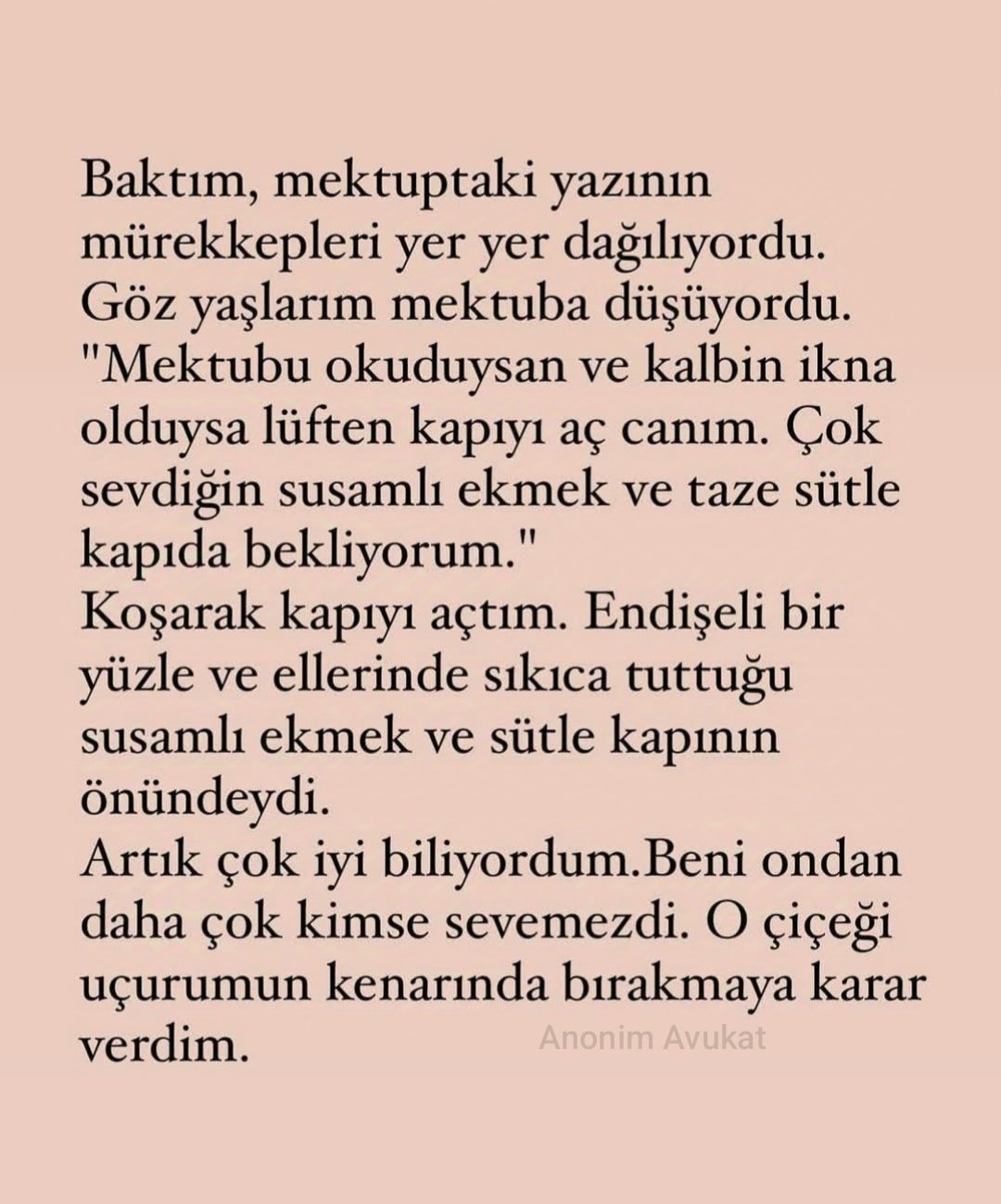 Baktım, mektuptaki yazının mürekkepleri yer yer dağılıyordu.
Göz yaşlarım mektuba düşüyordu.
"Mektubu okuduysan ve kalbin ikna olduysa lüften kapıyı aç canım. Çok sevdiğin susamlı ekmek ve taze sütle kapıda bekliyorum."
Koşarak kapıyı açtım. Endişeli bir yüzle ve ellerinde sıkıca tuttuğu susamlı ekmek ve sütle kapının önündeydi.
Artık çok iyi biliyordum.Beni ondan daha çok kimse sevemezdi. O çiçeği uçurumun kenarında bırakmaya karar verdim.

Anonim Avukat